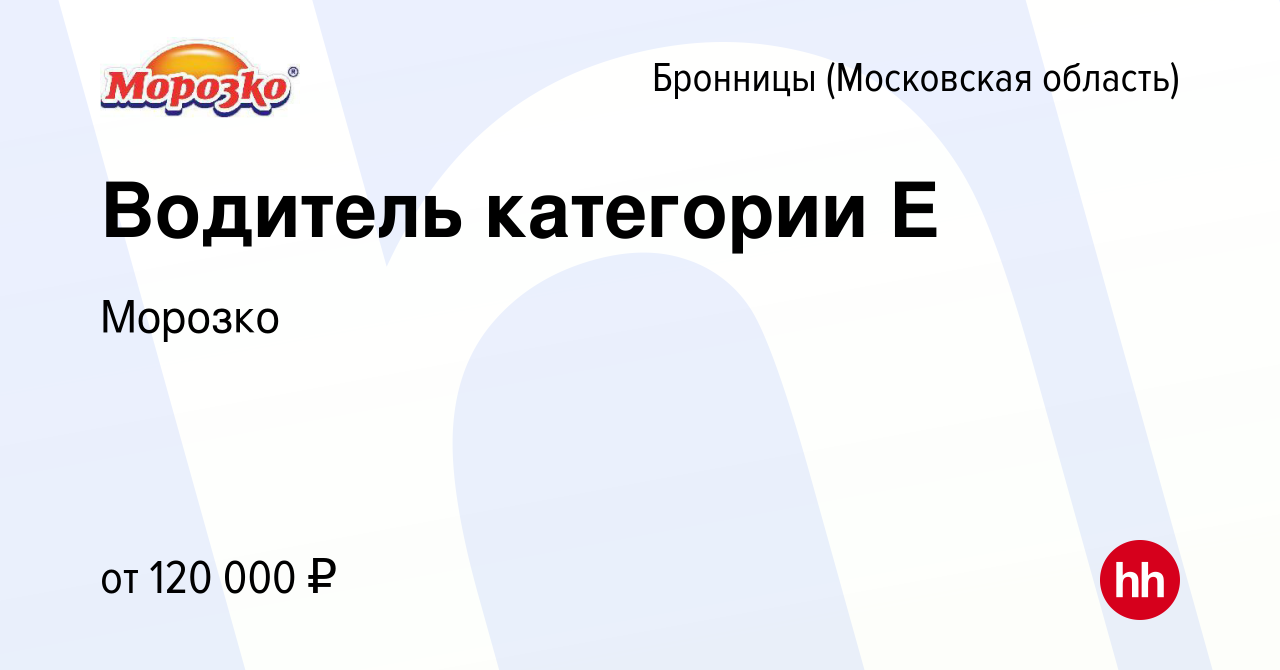 Морозко®

Бронницы (Московская область)

Водитель категории Е

Морозко

от 120 000 ₽

hh